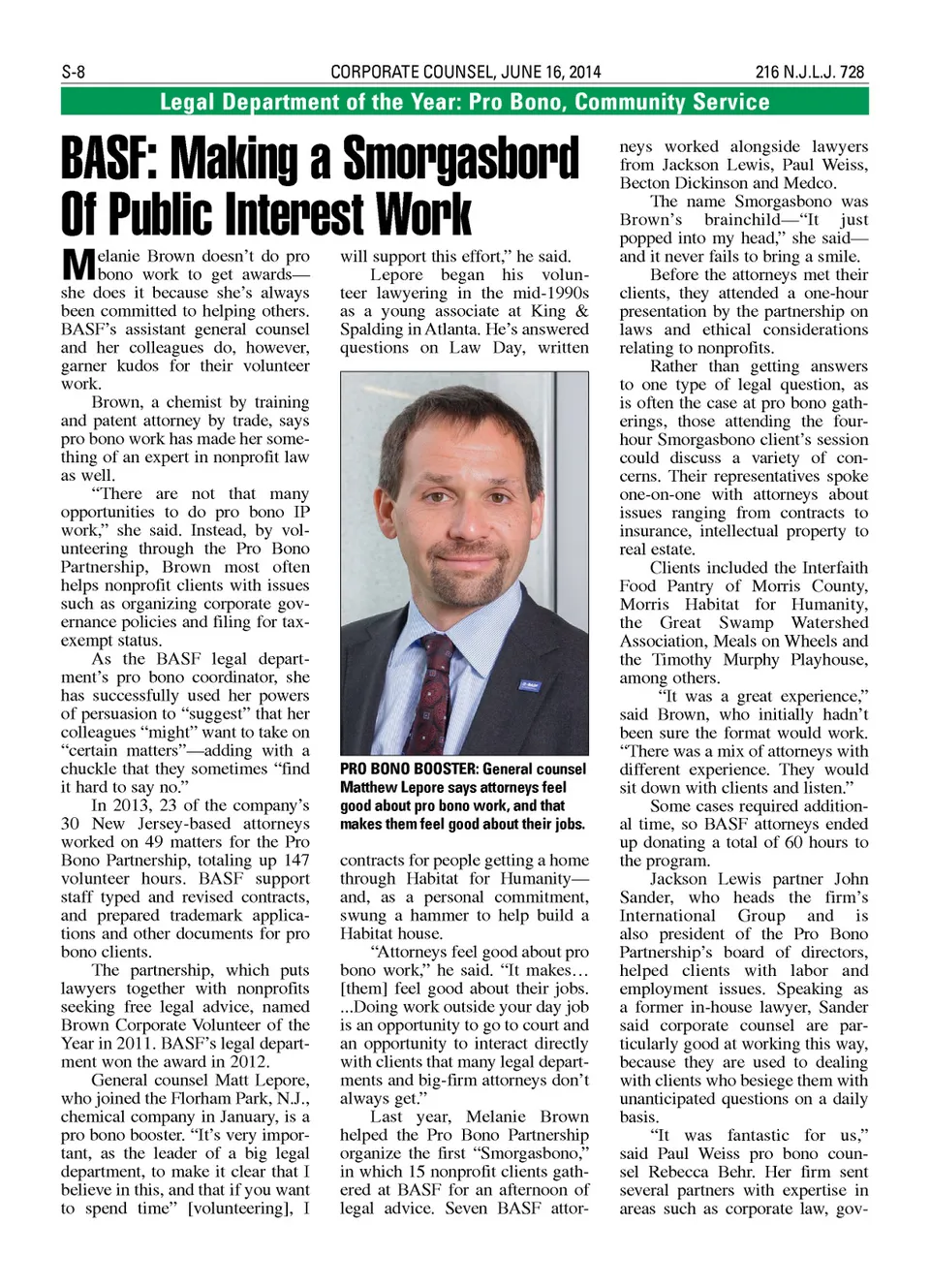 S-8 CORPORATE COUNSEL, JUNE 16, 2014 216 N.J.L.J. 728

Legal Department of the Year: Pro Bono, Community Service

BASF: Making a Smorgasbord Of Public Interest Work

Melanie Brown doesn't do pro bono work to get awards—she does it because she's always been committed to helping others. BASF's assistant general counsel and her colleagues do, however, garner kudos for their volunteer work.

Brown, a chemist by training and patent attorney by trade, says pro bono work has made her something of an expert in nonprofit law as well.

"There are not that many opportunities to do pro bono IP work," she said. Instead, by volunteering through the Pro Bono Partnership, Brown most often helps nonprofit clients with issues such as organizing corporate governance policies and filing for tax-exempt status.

As the BASF legal department's pro bono coordinator, she has successfully used her powers of persuasion to "suggest" that her colleagues "might" want to take on "certain matters"—adding with a chuckle that they sometimes "find it hard to say no."

In 2013, 23 of the company's 30 New Jersey-based attorneys worked on 49 matters for the Pro Bono Partnership, totaling up 147 volunteer hours. BASF support staff typed and revised contracts, and prepared trademark applications and other documents for pro bono clients.

The partnership, which puts lawyers together with nonprofits seeking free legal advice, named Brown Corporate Volunteer of the Year in 2011. BASF's legal department won the award in 2012.

General counsel Matt Lepore, who joined the Florham Park, N.J., chemical company in January, is a pro bono booster. "It's very important, as the leader of a big legal department, to make it clear that I believe in this, and that if you want to spend time" [volunteering], I will support this effort," he said.

Lepore began his volunteer lawyering in the mid-1990s as a young associate at King & Spalding in Atlanta. He's answered questions on Law Day, written

PRO BONO BOOSTER: General counsel Matthew Lepore says attorneys feel good about pro bono work, and that makes them feel good about their jobs.

contracts for people getting a home through Habitat for Humanity—and, as a personal commitment, swung a hammer to help build a Habitat house.

"Attorneys feel good about pro bono work," he said. "It makes… [them] feel good about their jobs. ...Doing work outside your day job is an opportunity to go to court and an opportunity to interact directly with clients that many legal departments and big-firm attorneys don't always get."

Last year, Melanie Brown helped the Pro Bono Partnership organize the first "Smorgasbono," in which 15 nonprofit clients gathered at BASF for an afternoon of legal advice. Seven BASF attorneys worked alongside lawyers from Jackson Lewis, Paul Weiss, Becton Dickinson and Medco.

The name Smorgasbono was Brown's brainchild—"It just popped into my head," she said—and it never fails to bring a smile.

Before the attorneys met their clients, they attended a one-hour presentation by the partnership on laws and ethical considerations relating to nonprofits.

Rather than getting answers to one type of legal question, as is often the case at pro bono gatherings, those attending the four-hour Smorgasbono client's session could discuss a variety of concerns. Their representatives spoke one-on-one with attorneys about issues ranging from contracts to insurance, intellectual property to real estate.

Clients included the Interfaith Food Pantry of Morris County, Morris Habitat for Humanity, the Great Swamp Watershed Association, Meals on Wheels and the Timothy Murphy Playhouse, among others.

"It was a great experience," said Brown, who initially hadn't been sure the format would work. "There was a mix of attorneys with different experience. They would sit down with clients and listen."

Some cases required additional time, so BASF attorneys ended up donating a total of 60 hours to the program.

Jackson Lewis partner John Sander, who heads the firm's International Group and is also president of the Pro Bono Partnership's board of directors, helped clients with labor and employment issues. Speaking as a former in-house lawyer, Sander said corporate counsel are particularly good at working this way, because they are used to dealing with clients who besiege them with unanticipated questions on a daily basis.

"It was fantastic for us," said Paul Weiss pro bono counsel Rebecca Behr. Her firm sent several partners with expertise in areas such as corporate law, gov-